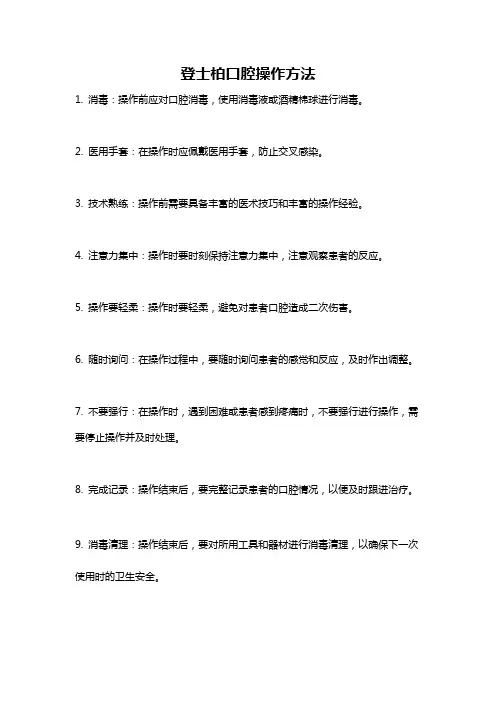 登士柏口腔操作方法

1. 消毒：操作前应对口腔消毒，使用消毒液或酒精棉球进行消毒。

2. 医用手套：在操作时应佩戴医用手套，防止交叉感染。

3. 技术熟练：操作前需要具备丰富的医术技巧和丰富的操作经验。

4. 注意力集中：操作时要时刻保持注意力集中，注意观察患者的反应。

5. 操作要轻柔：操作时要轻柔，避免对患者口腔造成二次伤害。

6. 随时询问：在操作过程中，要随时询问患者的感觉和反应，及时作出调整。

7. 不要强行：在操作时，遇到困难或患者感到疼痛时，不要强行进行操作，需要停止操作并及时处理。

8. 完成记录：操作结束后，要完整记录患者的口腔情况，以便及时跟进治疗。

9. 消毒清理：操作结束后，要对所用工具和器材进行消毒清理，以确保下一次使用时的卫生安全。